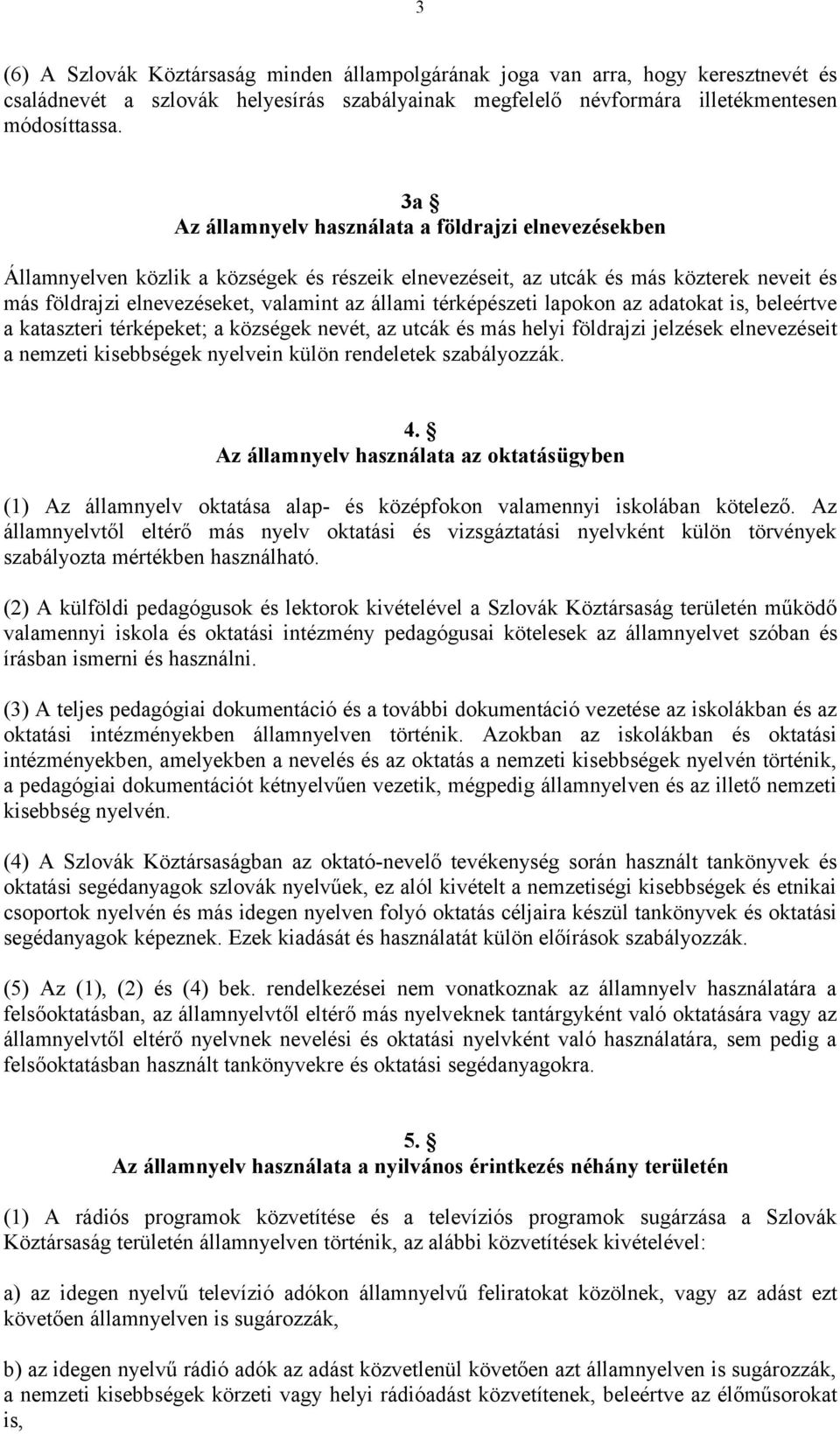 3

(6) A Szlovák Köztársaság minden állampolgárának joga van arra, hogy keresztnevét és családnevét a szlovák helyesírás szabályainak megfelelő névformára illetékmentesen módosíttassa.

3a §
Az államnyelv használata a földrajzi elnevezésekben

Államnyelven közlik a községek és részeik elnevezéseit, az utcák és más közterek neveit és más földrajzi elnevezéseket, valamint az állami térképészeti lapokon az adatokat is, beleértve a kataszteri térképeket; a községek nevét, az utcák és más helyi földrajzi jelzések elnevezéseit a nemzeti kisebbségek nyelvein külön rendeletek szabályozzák.

4. §
Az államnyelv használata az oktatásügyben

(1) Az államnyelv oktatása alap- és középfokon valamennyi iskolában kötelező. Az államnyelvtől eltérő más nyelv oktatási és vizsgáztatási nyelvként külön törvények szabályozta mértékben használható.

(2) A külföldi pedagógusok és lektorok kivételével a Szlovák Köztársaság területén működő valamennyi iskola és oktatási intézmény pedagógusai kötelesek az államnyelvet szóban és írásban ismerni és használni.

(3) A teljes pedagógiai dokumentáció és a további dokumentáció vezetése az iskolákban és az oktatási intézményekben államnyelven történik. Azokban az iskolákban és oktatási intézményekben, amelyekben a nevelés és az oktatás a nemzeti kisebbségek nyelvén történik, a pedagógiai dokumentációt kétnyelvűen vezetik, mégpedig államnyelven és az illető nemzeti kisebbség nyelvén.

(4) A Szlovák Köztársaságban az oktató-nevelő tevékenység során használt tankönyvek és oktatási segédanyagok szlovák nyelvűek, ez alól kivételt a nemzetiségi kisebbségek és etnikai csoportok nyelvén és más idegen nyelven folyó oktatás céljaira készül tankönyvek és oktatási segédanyagok képeznek. Ezek kiadását és használatát külön előírások szabályozzák.

(5) Az (1), (2) és (4) bek. rendelkezései nem vonatkoznak az államnyelv használatára a felsőoktatásban, az államnyelvtől eltérő más nyelveknek tantárgyként való oktatására vagy az államnyelvtől eltérő nyelvnek nevelési és oktatási nyelvként való használatára, sem pedig a felsőoktatásban használt tankönyvekre és oktatási segédanyagokra.

5. §
Az államnyelv használata a nyilvános érintkezés néhány területén

(1) A rádiós programok közvetítése és a televíziós programok sugárzása a Szlovák Köztársaság területén államnyelven történik, az alábbi közvetítések kivételével:

a) az idegen nyelvű televízió adókon államnyelvű feliratokat közölnek, vagy az adást ezt követően államnyelven is sugározzák,

b) az idegen nyelvű rádió adók az adást közvetlenül követően azt államnyelven is sugározzák, a nemzeti kisebbségek körzeti vagy helyi rádióadást közvetítenek, beleértve az élőműsorokat is,